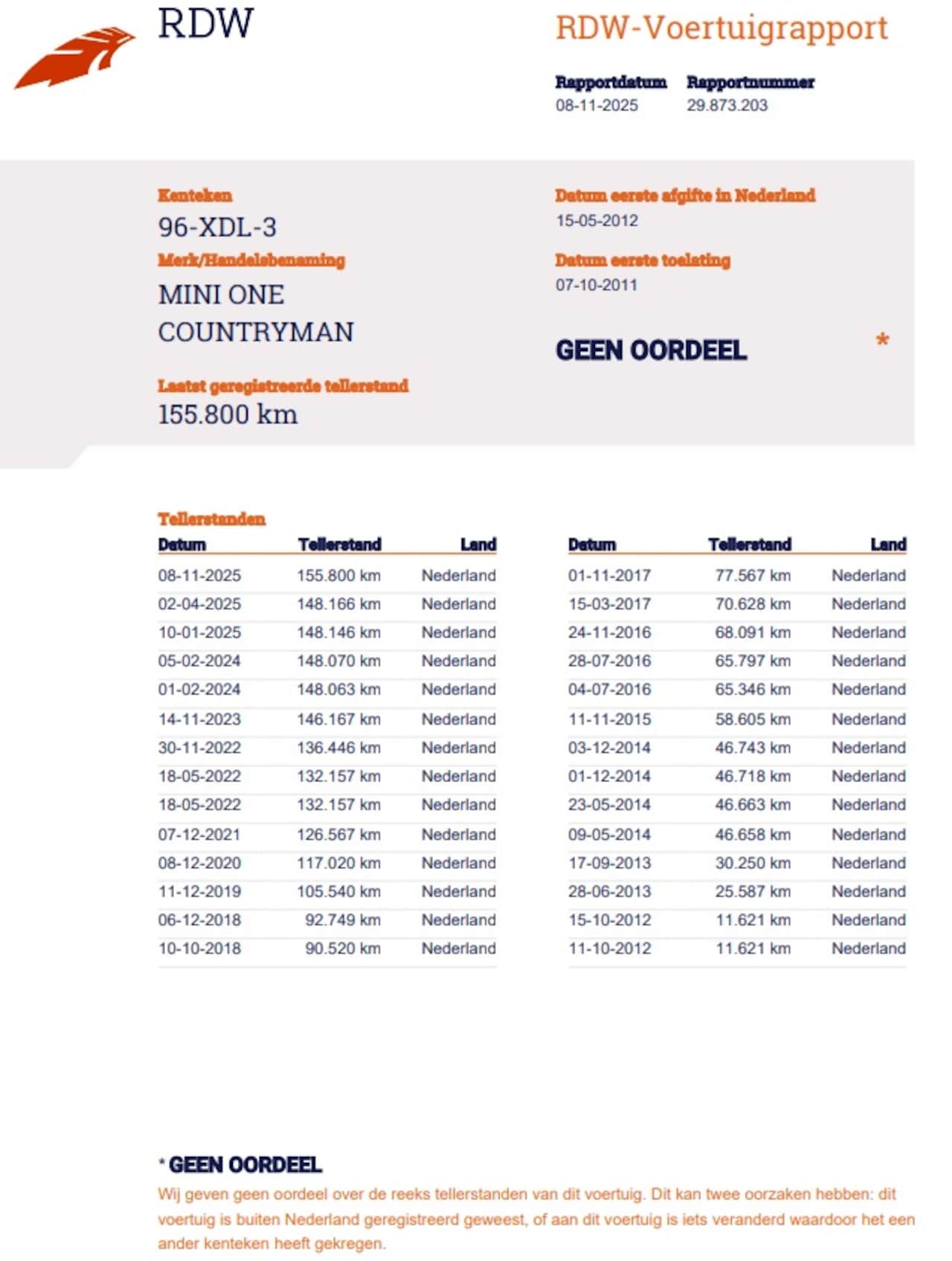 RDW

RDW-Voertuigrapport

Rapportdatum
08-11-2025

Rapportnummer
29.873.203

Kenteken
96-XDL-3

Merk/Handelsbenaming
MINI ONE COUNTRYMAN

Laatst geregistreerde tellerstand
155.800 km

Datum eerste afgifte in Nederland
15-05-2012

Datum eerste toelating
07-10-2011

GEEN OORDEEL *

Tellerstanden

| Datum | Tellerstand | Land |
|---|---|---|
| 08-11-2025 | 155.800 km | Nederland |
| 02-04-2025 | 148.166 km | Nederland |
| 10-01-2025 | 148.146 km | Nederland |
| 05-02-2024 | 148.070 km | Nederland |
| 01-02-2024 | 148.063 km | Nederland |
| 14-11-2023 | 146.167 km | Nederland |
| 30-11-2022 | 136.446 km | Nederland |
| 18-05-2022 | 132.157 km | Nederland |
| 18-05-2022 | 132.157 km | Nederland |
| 07-12-2021 | 126.567 km | Nederland |
| 08-12-2020 | 117.020 km | Nederland |
| 11-12-2019 | 105.540 km | Nederland |
| 06-12-2018 | 92.749 km | Nederland |
| 10-10-2018 | 90.520 km | Nederland |

| Datum | Tellerstand | Land |
|---|---|---|
| 01-11-2017 | 77.567 km | Nederland |
| 15-03-2017 | 70.628 km | Nederland |
| 24-11-2016 | 68.091 km | Nederland |
| 28-07-2016 | 65.797 km | Nederland |
| 04-07-2016 | 65.346 km | Nederland |
| 11-11-2015 | 58.605 km | Nederland |
| 03-12-2014 | 46.743 km | Nederland |
| 01-12-2014 | 46.718 km | Nederland |
| 23-05-2014 | 46.663 km | Nederland |
| 09-05-2014 | 46.658 km | Nederland |
| 17-09-2013 | 30.250 km | Nederland |
| 28-06-2013 | 25.587 km | Nederland |
| 15-10-2012 | 11.621 km | Nederland |
| 11-10-2012 | 11.621 km | Nederland |

* GEEN OORDEEL
Wij geven geen oordeel over de reeks tellerstanden van dit voertuig. Dit kan twee oorzaken hebben: dit voertuig is buiten Nederland geregistreerd geweest, of aan dit voertuig is iets veranderd waardoor het een ander kenteken heeft gekregen.